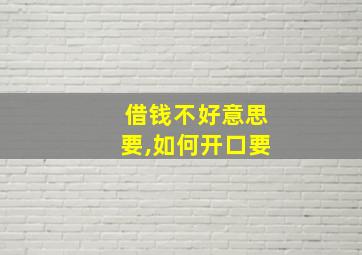 借钱不好意思要,如何开口要